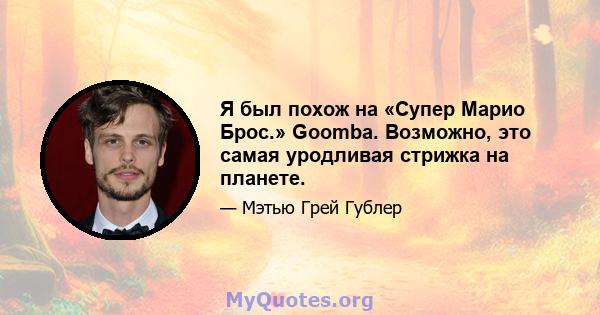 Я был похож на «Супер Марио Брос.» Goomba. Возможно, это самая уродливая стрижка на планете.

— Мэтью Грей Гублер

MyQuotes.org